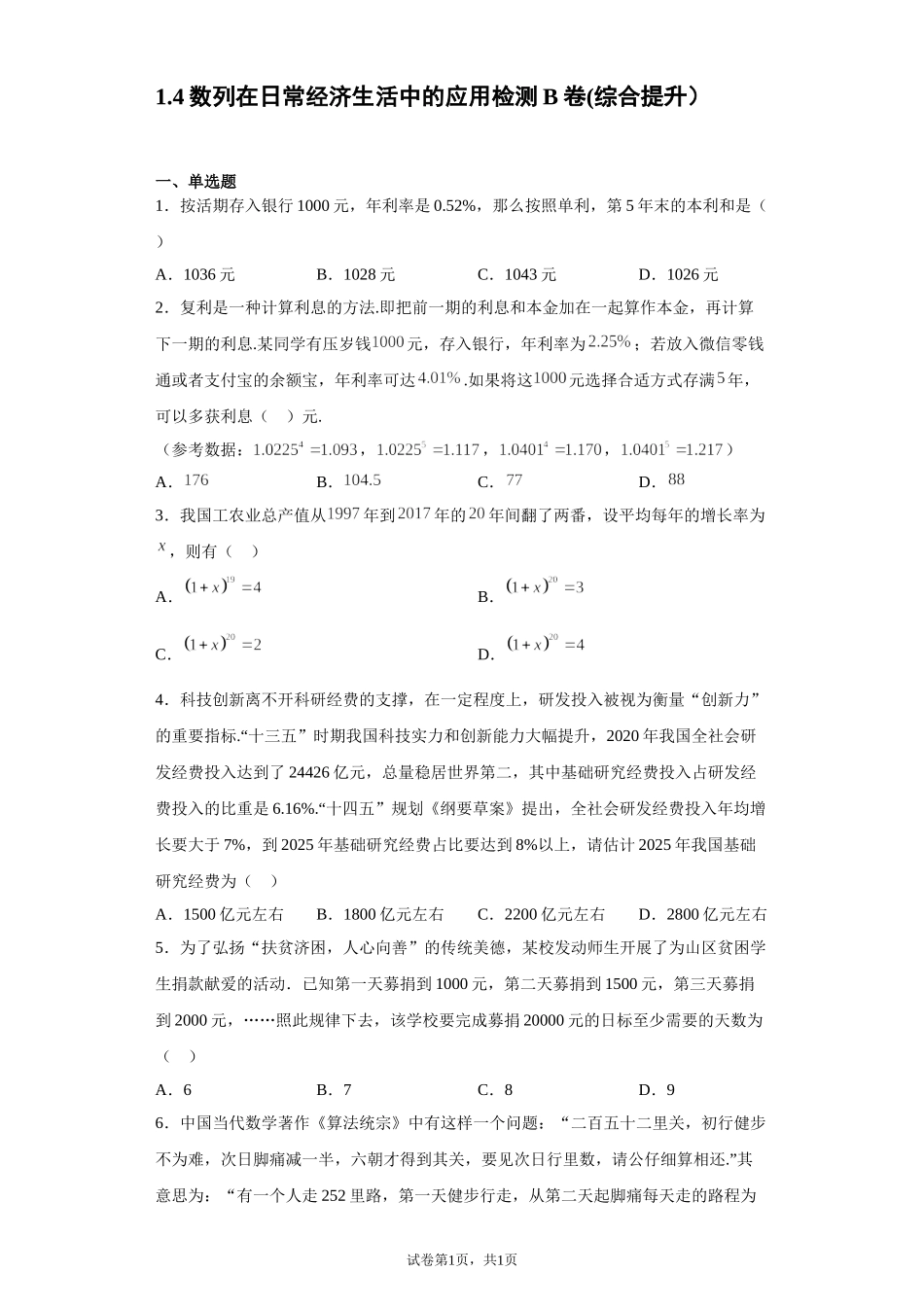 1.4 数列在日常经济生活中的应用检测 B 卷(综合提升）

一、单选题

1．按活期存入银行 1000 元，年利率是 0.52%，那么按照单利，第 5 年末的本利和是（ ）

A．1036 元　B．1028 元　C．1043 元　D．1026 元

2．复利是一种计算利息的方法.即把前一期的利息和本金加在一起算作本金，再计算下一期的利息.某同学有压岁钱$1000$元，存入银行，年利率为$2.25\%$；若放入微信零钱通或者支付宝的余额宝，年利率可达$4.01\%$.如果将这$1000$元选择合适方式存满$5$年，可以多获利息（ ）元.

（参考数据：$1.0225^4=1.093$，$1.0225^5=1.117$，$1.0401^4=1.170$，$1.0401^5=1.217$）

A．$176$　B．$104.5$　C．$77$　D．$88$

3．我国工农业总产值从$1997$年到$2017$年的$20$年间翻了两番，设平均每年的增长率为$x$，则有（ ）

A．$(1+x)^{19}=4$　B．$(1+x)^{20}=3$

C．$(1+x)^{20}=2$　D．$(1+x)^{20}=4$

4．科技创新离不开科研经费的支撑，在一定程度上，研发投入被视为衡量“创新力”的重要指标.“十三五”时期我国科技实力和创新能力大幅提升，2020 年我国全社会研发经费投入达到了 24426 亿元，总量稳居世界第二，其中基础研究经费投入占研发经费投入的比重是 6.16%.“十四五”规划《纲要草案》提出，全社会研发经费投入年均增长要大于 7%，到 2025 年基础研究经费占比要达到 8%以上，请估计 2025 年我国基础研究经费为（ ）

A．1500 亿元左右　B．1800 亿元左右　C．2200 亿元左右　D．2800 亿元左右

5．为了弘扬“扶贫济困，人心向善”的传统美德，某校发动师生开展了为山区贫困学生捐款献爱的活动．已知第一天募捐到 1000 元，第二天募捐到 1500 元，第三天募捐到 2000 元，……照此规律下去，该学校要完成募捐 20000 元的目标至少需要的天数为（ ）

A．6　B．7　C．8　D．9

6．中国当代数学著作《算法统宗》中有这样一个问题：“二百五十二里关，初行健步不为难，次日脚痛减一半，六朝才得到其关，要见次日行里数，请公仔细算相还.”其意思为：“有一个人走 252 里路，第一天健步行走，从第二天起脚痛每天走的路程为

试卷第1页，共1页